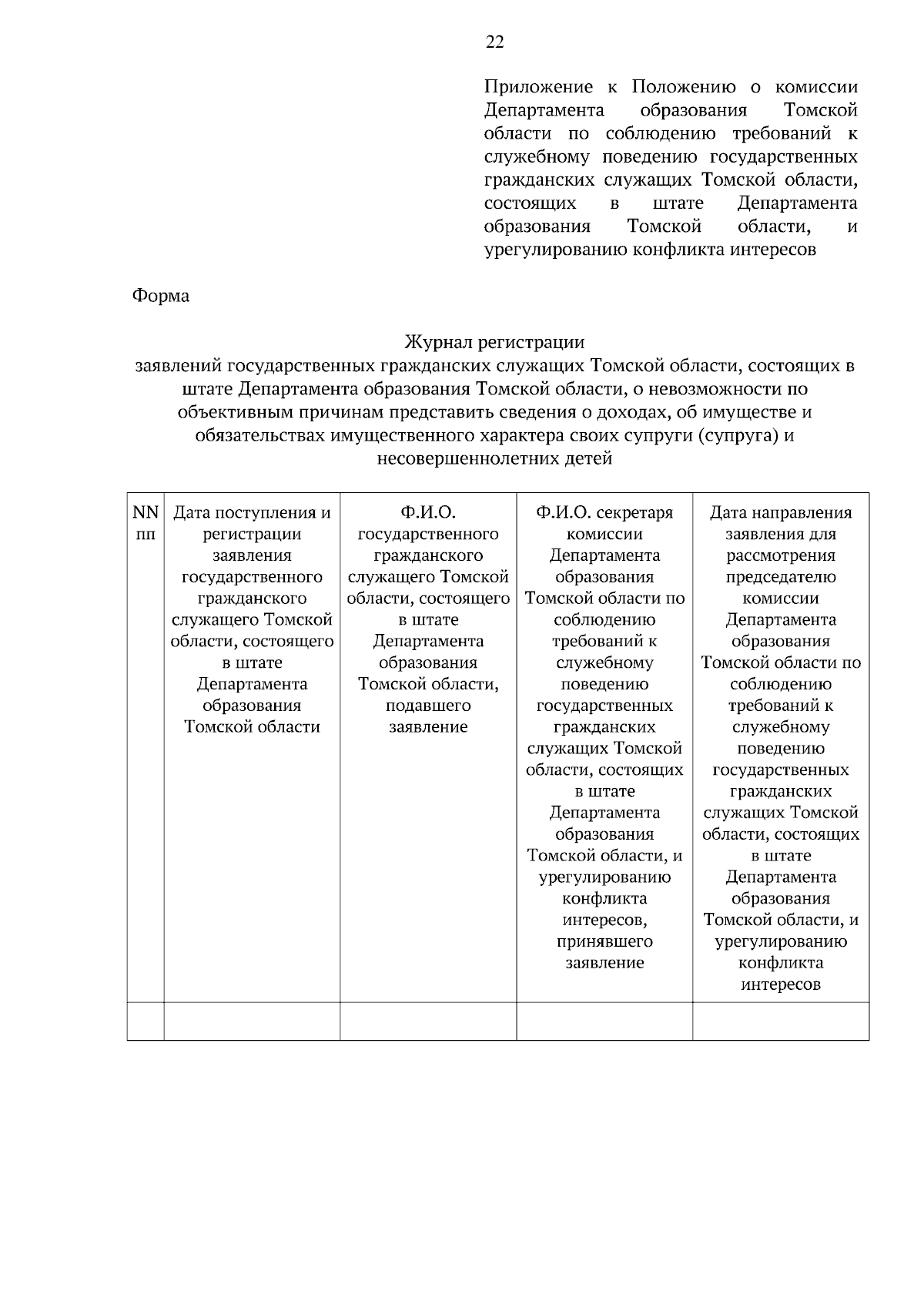 22

Приложение к Положению о комиссии Департамента образования Томской области по соблюдению требований к служебному поведению государственных гражданских служащих Томской области, состоящих в штате Департамента образования Томской области, и урегулированию конфликта интересов

Форма

Журнал регистрации
заявлений государственных гражданских служащих Томской области, состоящих в штате Департамента образования Томской области, о невозможности по объективным причинам представить сведения о доходах, об имуществе и обязательствах имущественного характера своих супруги (супруга) и несовершеннолетних детей

| NN пп | Дата поступления и регистрации заявления государственного гражданского служащего Томской области, состоящего в штате Департамента образования Томской области | Ф.И.О. государственного гражданского служащего Томской области, состоящего в штате Департамента образования Томской области, подавшего заявление | Ф.И.О. секретаря комиссии Департамента образования Томской области по соблюдению требований к служебному поведению государственных гражданских служащих Томской области, состоящих в штате Департамента образования Томской области, и урегулированию конфликта интересов, принявшего заявление | Дата направления заявления для рассмотрения председателю комиссии Департамента образования Томской области по соблюдению требований к служебному поведению государственных гражданских служащих Томской области, состоящих в штате Департамента образования Томской области, и урегулированию конфликта интересов |
|---|---|---|---|---|
| | | | | |